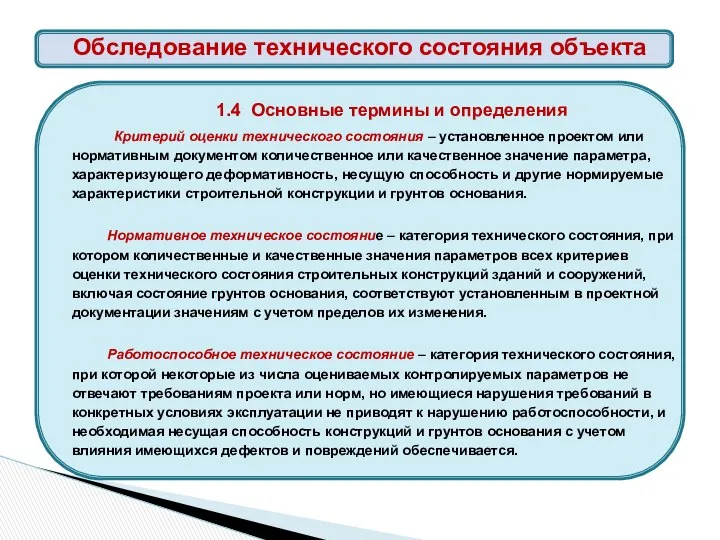 Обследование технического состояния объекта

1.4 Основные термины и определения

Критерий оценки технического состояния – установленное проектом или нормативным документом количественное или качественное значение параметра, характеризующего деформативность, несущую способность и другие нормируемые характеристики строительной конструкции и грунтов основания.

Нормативное техническое состояние – категория технического состояния, при котором количественные и качественные значения параметров всех критериев оценки технического состояния строительных конструкций зданий и сооружений, включая состояние грунтов основания, соответствуют установленным в проектной документации значениям с учетом пределов их изменения.

Работоспособное техническое состояние – категория технического состояния, при которой некоторые из числа оцениваемых контролируемых параметров не отвечают требованиям проекта или норм, но имеющиеся нарушения требований в конкретных условиях эксплуатации не приводят к нарушению работоспособности, и необходимая несущая способность конструкций и грунтов основания с учетом влияния имеющихся дефектов и повреждений обеспечивается.